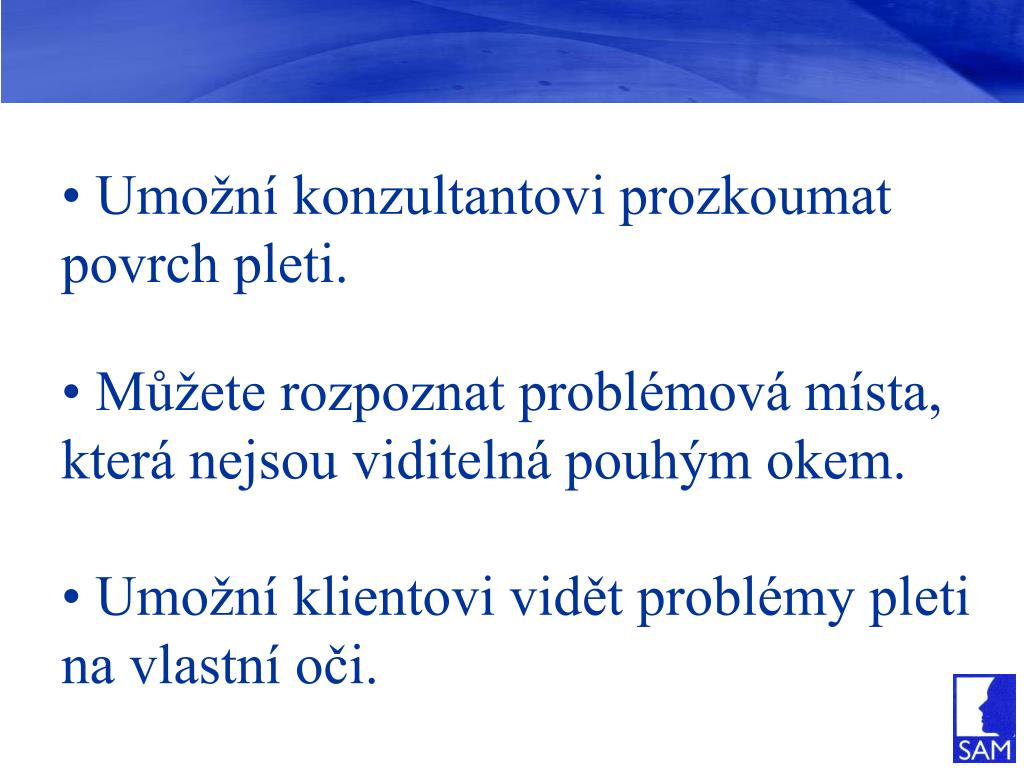 • Umožní konzultantovi prozkoumat povrch pleti.

• Můžete rozpoznat problémová místa, která nejsou viditelná pouhým okem.

• Umožní klientovi vidět problémy pleti na vlastní oči.

SAM